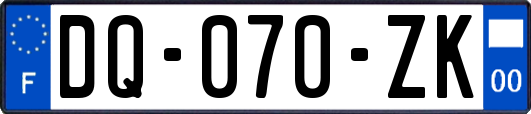 F
DQ-070-ZK
00